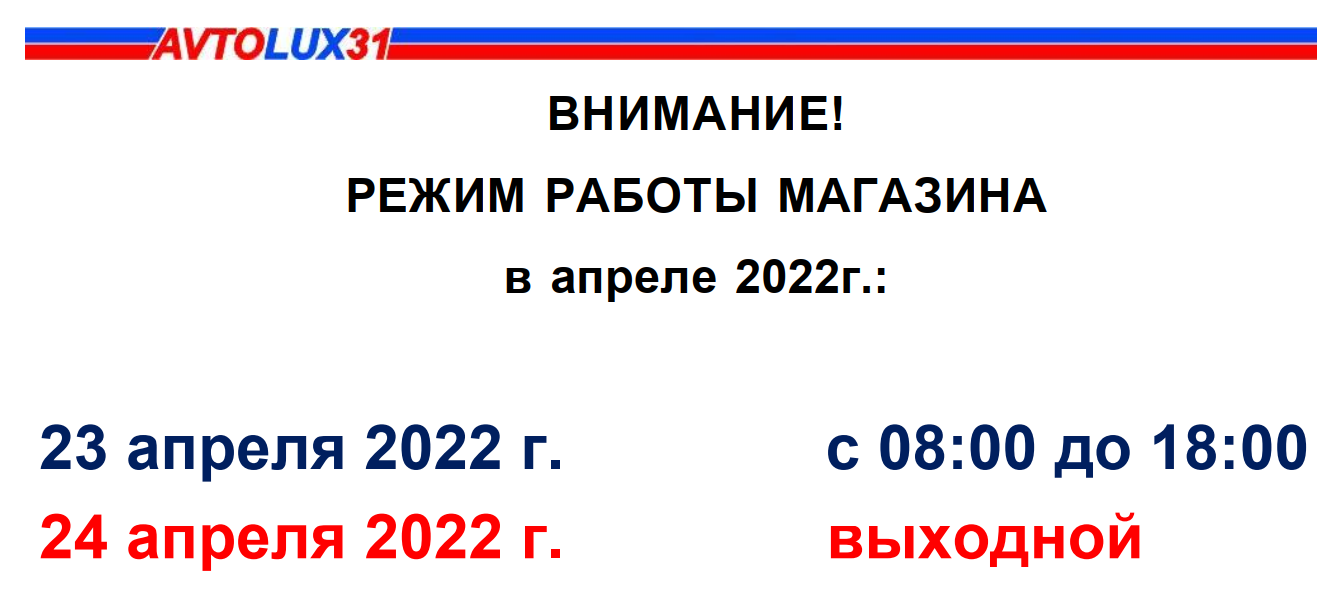 AVTOLUX31

ВНИМАНИЕ!

РЕЖИМ РАБОТЫ МАГАЗИНА

в апреле 2022г.:

23 апреля 2022 г. с 08:00 до 18:00

24 апреля 2022 г. выходной